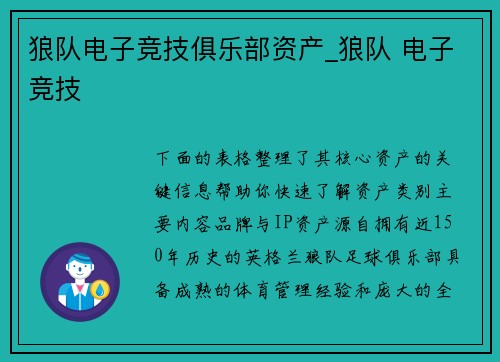 狼队电子竞技俱乐部资产_狼队 电子竞技

下面的表格整理了其核心资产的关键信息帮助你快速了解资产类别主要内容品牌与IP资产源自拥有近150年历史的英格兰狼队足球俱乐部具备成熟的体育管理经验和庞大的全